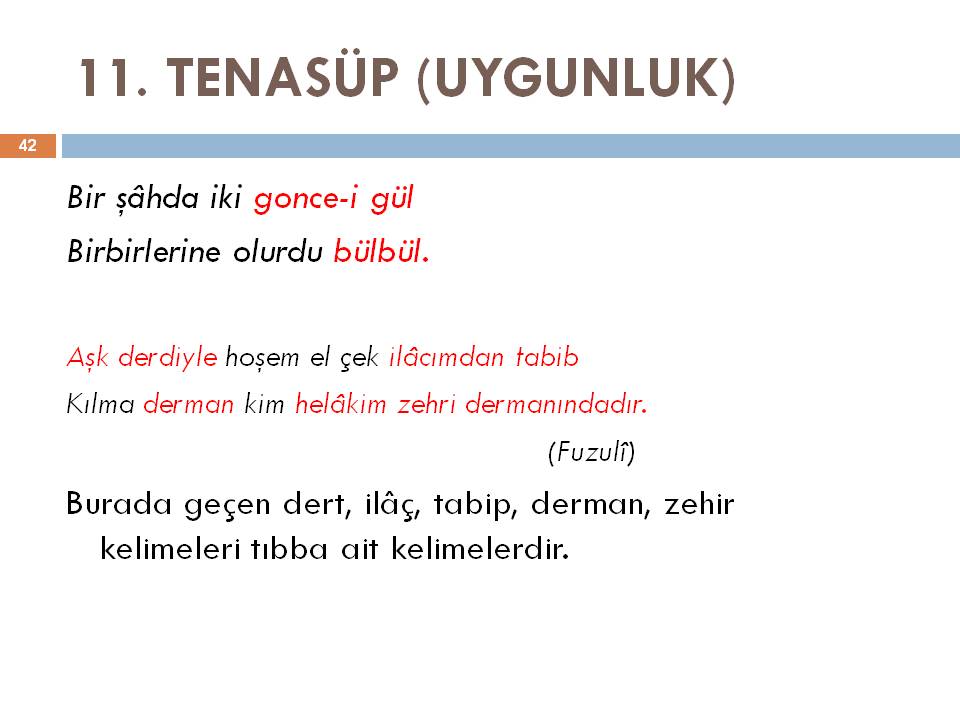 11. TENASÜP (UYGUNLUK)

42

Bir şâhda iki gonce-i gül
Birbirlerine olurdu bülbül.

Aşk derdiyle hoşem el çek ilâcımdan tabib
Kılma derman kim helâkim zehri dermanındadır.

(Fuzulî)

Burada geçen dert, ilâç, tabip, derman, zehir kelimeleri tıbba ait kelimelerdir.